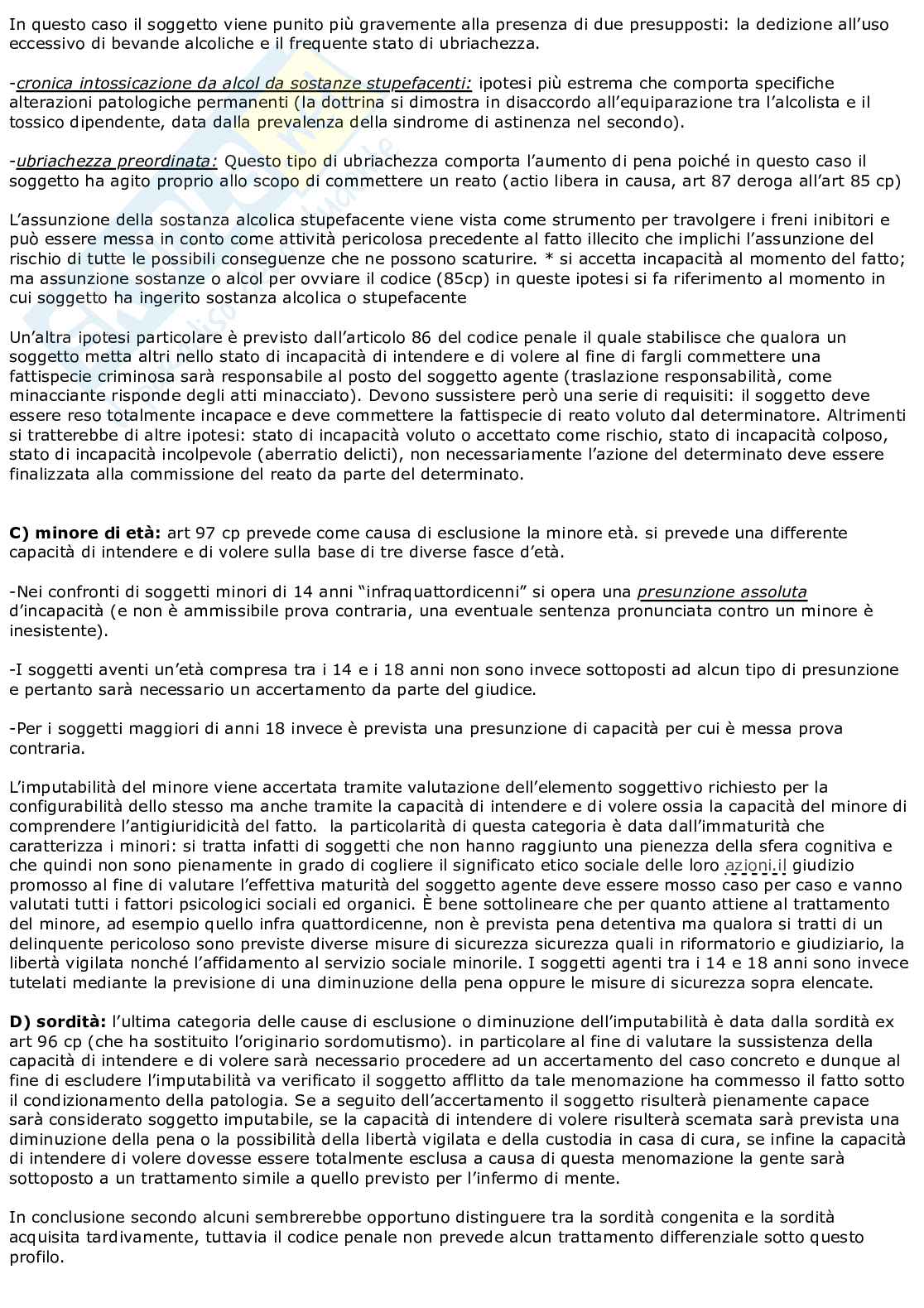 In questo caso il soggetto viene punito più gravemente alla presenza di due presupposti: la dedizione all'uso eccessivo di bevande alcoliche e il frequente stato di ubriachezza.

-cronica intossicazione da alcol da sostanze stupefacenti: ipotesi più estrema che comporta specifiche alterazioni patologiche permanenti (la dottrina si dimostra in disaccordo all'equiparazione tra l'alcolista e il tossico dipendente, data dalla prevalenza della sindrome di astinenza nel secondo).

-ubriachezza preordinata: Questo tipo di ubriachezza comporta l'aumento di pena poiché in questo caso il soggetto ha agito proprio allo scopo di commettere un reato (actio libera in causa, art 87 deroga all'art 85 cp)

L'assunzione della sostanza alcolica stupefacente viene vista come strumento per travolgere i freni inibitori e può essere messa in conto come attività pericolosa precedente al fatto illecito che implichi l'assunzione del rischio di tutte le possibili conseguenze che ne possono scaturire. * si accetta incapacità al momento del fatto; ma assunzione sostanze o alcol per ovviare il codice (85cp) in queste ipotesi si fa riferimento al momento in cui soggetto ha ingerito sostanza alcolica o stupefacente

Un'altra ipotesi particolare è previsto dall'articolo 86 del codice penale il quale stabilisce che qualora un soggetto metta altri nello stato di incapacità di intendere e di volere al fine di fargli commettere una fattispecie criminosa sarà responsabile al posto del soggetto agente (traslazione responsabilità, come minacciante risponde degli atti minacciato). Devono sussistere però una serie di requisiti: il soggetto deve essere reso totalmente incapace e deve commettere la fattispecie di reato voluto dal determinatore. Altrimenti si tratterebbe di altre ipotesi: stato di incapacità voluto o accettato come rischio, stato di incapacità colposo, stato di incapacità incolpevole (aberratio delicti), non necessariamente l'azione del determinato deve essere finalizzata alla commissione del reato da parte del determinato.

C) minore di età: art 97 cp prevede come causa di esclusione la minore età. si prevede una differente capacità di intendere e di volere sulla base di tre diverse fasce d'età.

-Nei confronti di soggetti minori di 14 anni "infraquattordicenni" si opera una presunzione assoluta d'incapacità (e non è ammissibile prova contraria, una eventuale sentenza pronunciata contro un minore è inesistente).

-I soggetti aventi un'età compresa tra i 14 e i 18 anni non sono invece sottoposti ad alcun tipo di presunzione e pertanto sarà necessario un accertamento da parte del giudice.

-Per i soggetti maggiori di anni 18 invece è prevista una presunzione di capacità per cui è messa prova contraria.

L'imputabilità del minore viene accertata tramite valutazione dell'elemento soggettivo richiesto per la configurabilità dello stesso ma anche tramite la capacità di intendere e di volere ossia la capacità del minore di comprendere l'antigiuridicità del fatto. la particolarità di questa categoria è data dall'immaturità che caratterizza i minori: si tratta infatti di soggetti che non hanno raggiunto una pienezza della sfera cognitiva e che quindi non sono pienamente in grado di cogliere il significato etico sociale delle loro azioni.il giudizio promosso al fine di valutare l'effettiva maturità del soggetto agente deve essere mosso caso per caso e vanno valutati tutti i fattori psicologici sociali ed organici. È bene sottolineare che per quanto attiene al trattamento del minore, ad esempio quello infra quattordicenne, non è prevista pena detentiva ma qualora si tratti di un delinquente pericoloso sono previste diverse misure di sicurezza sicurezza quali in riformatorio e giudiziario, la libertà vigilata nonché l'affidamento al servizio sociale minorile. I soggetti agenti tra i 14 e 18 anni sono invece tutelati mediante la previsione di una diminuzione della pena oppure le misure di sicurezza sopra elencate.

D) sordità: l'ultima categoria delle cause di esclusione o diminuzione dell'imputabilità è data dalla sordità ex art 96 cp (che ha sostituito l'originario sordomutismo). in particolare al fine di valutare la sussistenza della capacità di intendere e di volere sarà necessario procedere ad un accertamento del caso concreto e dunque al fine di escludere l'imputabilità va verificato il soggetto afflitto da tale menomazione ha commesso il fatto sotto il condizionamento della patologia. Se a seguito dell'accertamento il soggetto risulterà pienamente capace sarà considerato soggetto imputabile, se la capacità di intendere di volere risulterà scemata sarà prevista una diminuzione della pena o la possibilità della libertà vigilata e della custodia in casa di cura, se infine la capacità di intendere di volere dovesse essere totalmente esclusa a causa di questa menomazione la gente sarà sottoposto a un trattamento simile a quello previsto per l'infermo di mente.

In conclusione secondo alcuni sembrerebbe opportuno distinguere tra la sordità congenita e la sordità acquisita tardivamente, tuttavia il codice penale non prevede alcun trattamento differenziale sotto questo profilo.